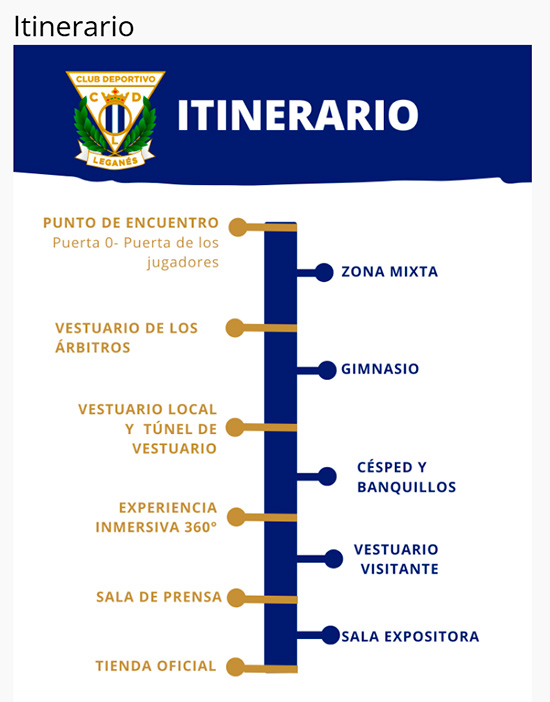 Itinerario

CLUB DEPORTIVO
C D
L
LEGANÉS

ITINERARIO

PUNTO DE ENCUENTRO
Puerta 0- Puerta de los jugadores

ZONA MIXTA

VESTUARIO DE LOS ÁRBITROS

GIMNASIO

VESTUARIO LOCAL Y TÚNEL DE VESTUARIO

CÉSPED Y BANQUILLOS

EXPERIENCIA INMERSIVA 360°

VESTUARIO VISITANTE

SALA DE PRENSA

SALA EXPOSITORA

TIENDA OFICIAL